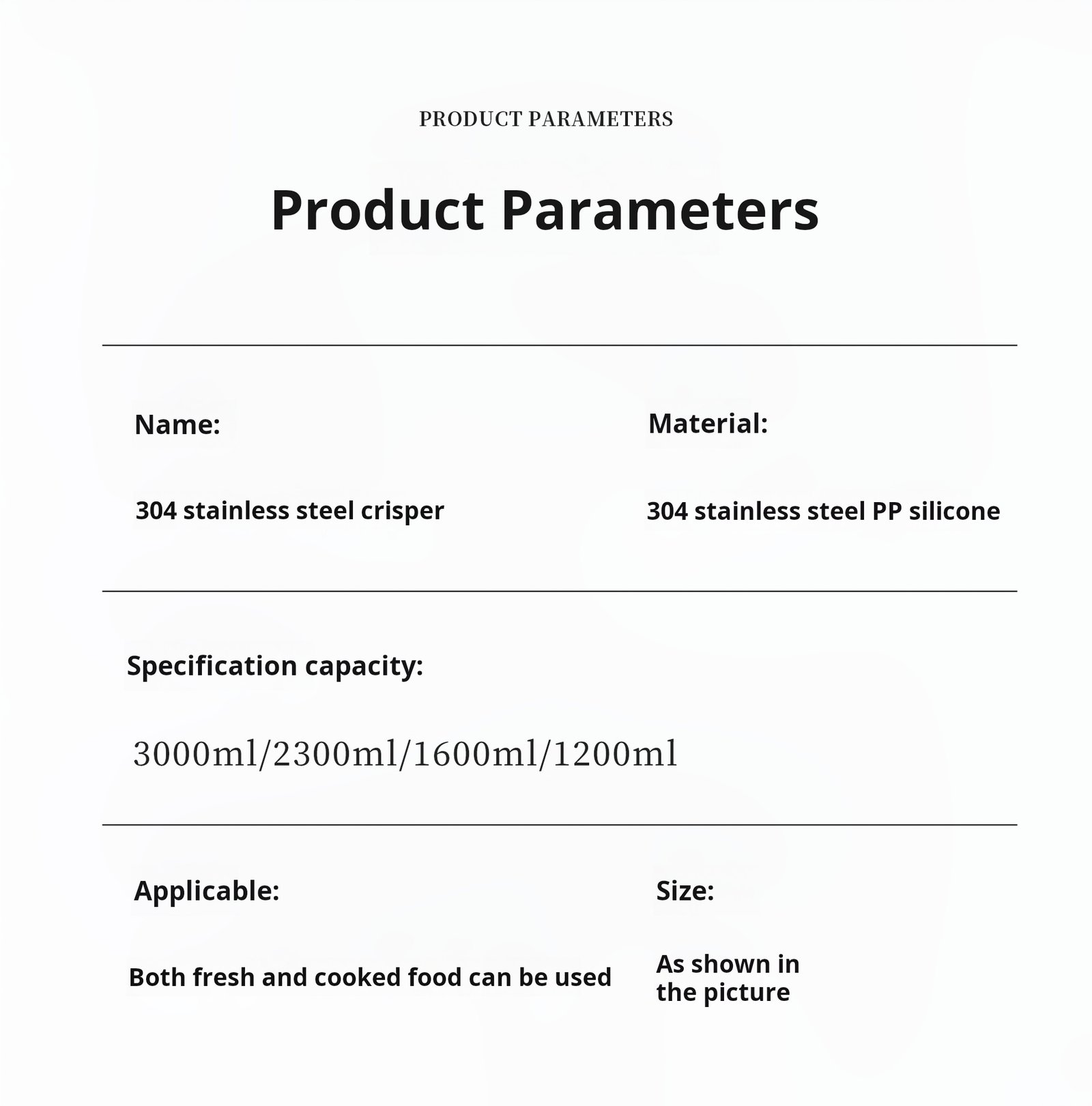 PRODUCT PARAMETERS

Product Parameters

Name:

304 stainless steel crisper

Material:

304 stainless steel PP silicone

Specification capacity:

3000ml/2300ml/1600ml/1200ml

Applicable:

Both fresh and cooked food can be used

Size:

As shown in the picture